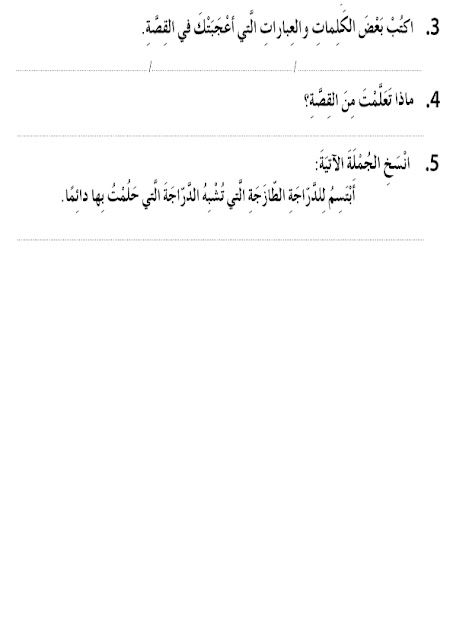 3. اكتُبْ بَعْضَ الكَلِماتِ والعِباراتِ الَّتي أَعْجَبَتْكَ في القِصَّةِ.

____ / ____ / ____

4. ماذا تَعَلَّمْتَ مِنَ القِصَّةِ؟

____

5. انْسَخِ الجُمْلَةَ الآتِيَةَ:

أَبْتَسِمُ لِلدَّرّاجَةِ الطّازَجَةِ الَّتي تُشْبِهُ الدَّرّاجَةَ الَّتي حَلُمْتُ بِها دائِمًا.

____